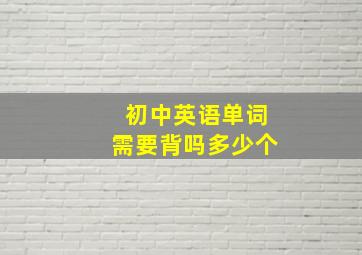 初中英语单词
需要背吗多少个